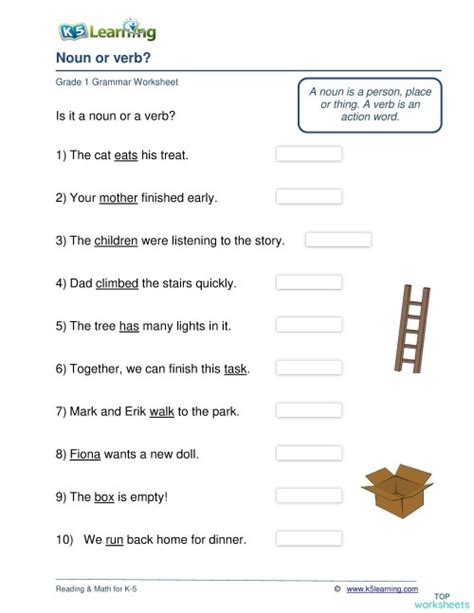 K5 Learning

Noun or verb?

Grade 1 Grammar Worksheet

A noun is a person, place or thing. A verb is an action word.

Is it a noun or a verb?

1) The cat eats his treat.

2) Your mother finished early.

3) The children were listening to the story.

4) Dad climbed the stairs quickly.

5) The tree has many lights in it.

6) Together, we can finish this task.

7) Mark and Erik walk to the park.

8) Fiona wants a new doll.

9) The box is empty!

10) We run back home for dinner.

Reading & Math for K-5

© www.k5learning.com

TOP worksheets